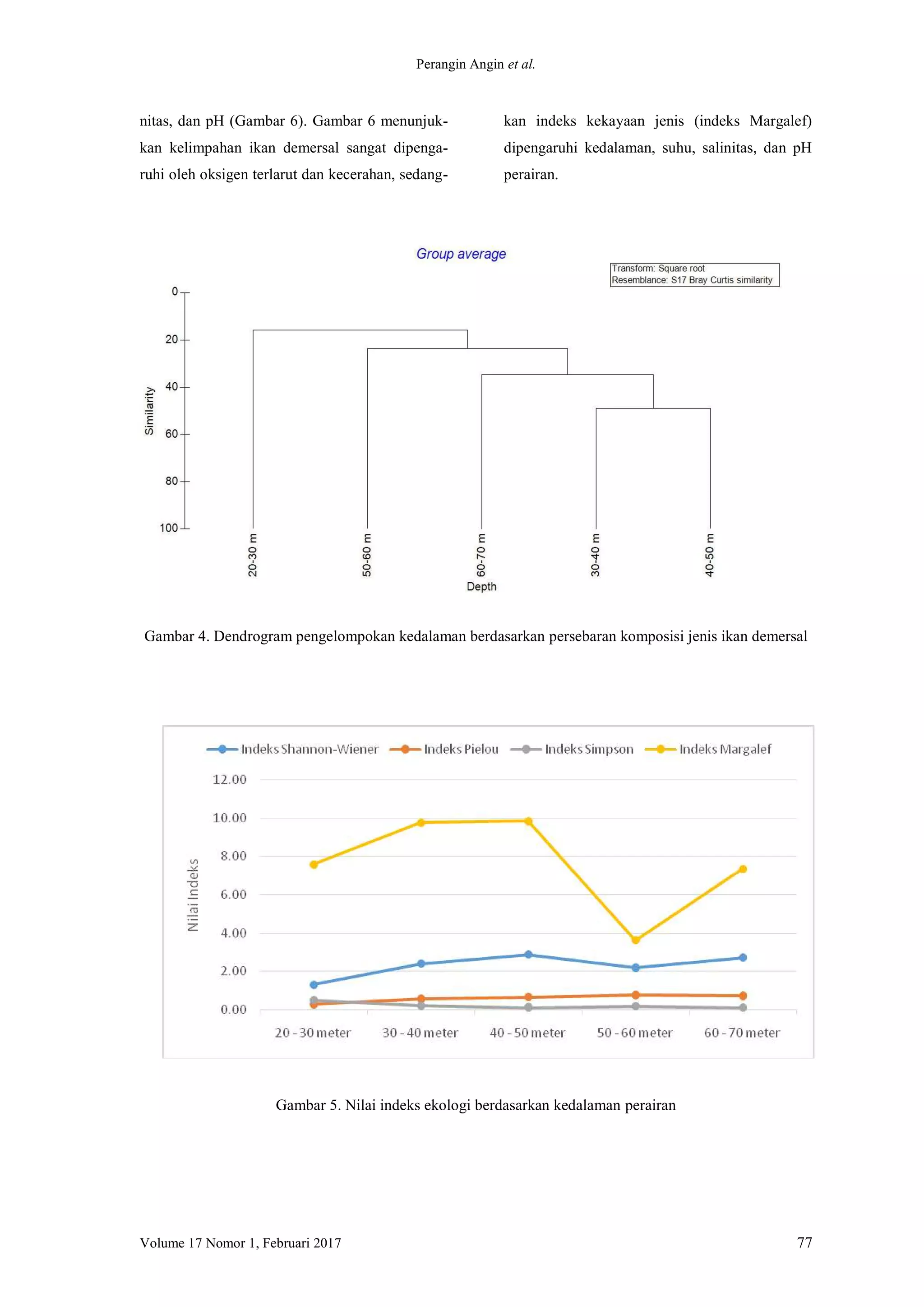 Perangin Angin et al.

nitas, dan pH (Gambar 6). Gambar 6 menunjukkan kelimpahan ikan demersal sangat dipengaruhi oleh oksigen terlarut dan kecerahan, sedangkan indeks kekayaan jenis (indeks Margalef) dipengaruhi kedalaman, suhu, salinitas, dan pH perairan.

Group average

Transform: Square root
Resemblance: S17 Bray Curtis similarity

Similarity

0
20
40
60
80
100

20-30 m
50-60 m
60-70 m
30-40 m
40-50 m

Depth

Gambar 4. Dendrogram pengelompokan kedalaman berdasarkan persebaran komposisi jenis ikan demersal

Indeks Shannon-Wiener
Indeks Pielou
Indeks Simpson
Indeks Margalef

Nilai Indeks

12.00
10.00
8.00
6.00
4.00
2.00
0.00

20 - 30 meter
30 - 40 meter
40 - 50 meter
50 - 60 meter
60 - 70 meter

Gambar 5. Nilai indeks ekologi berdasarkan kedalaman perairan

Volume 17 Nomor 1, Februari 2017

77